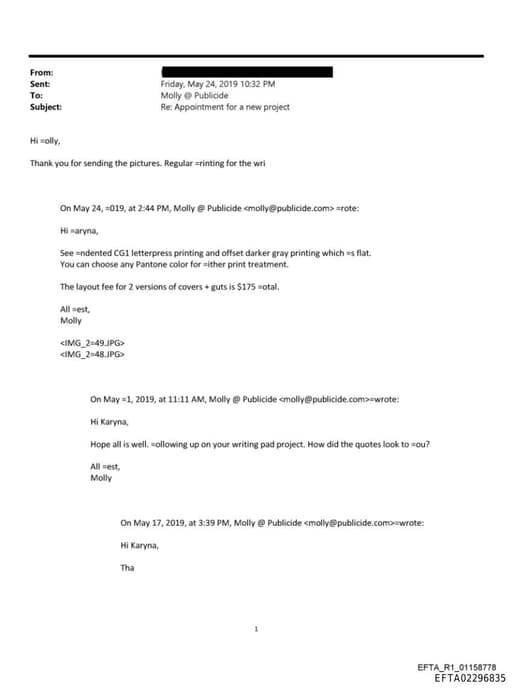 From:
Sent: Friday, May 24, 2019 10:32 PM
To: Molly @ Publicide
Subject: Re: Appointment for a new project

Hi =olly,

Thank you for sending the pictures. Regular =rinting for the wri

On May 24, =019, at 2:44 PM, Molly @ Publicide <molly@publicide.com> =rote:

Hi =aryna,

See =ndented CG1 letterpress printing and offset darker gray printing which =s flat. You can choose any Pantone color for =ither print treatment.

The layout fee for 2 versions of covers + guts is $175 =otal.

All =est,
Molly

<IMG_2=49.JPG>
<IMG_2=48.JPG>

On May =1, 2019, at 11:11 AM, Molly @ Publicide <molly@publicide.com>=wrote:

Hi Karyna,

Hope all is well. =ollowing up on your writing pad project. How did the quotes look to =ou?

All =est,
Molly

On May 17, 2019, at 3:39 PM, Molly @ Publicide <molly@publicide.com>=wrote:

Hi Karyna,

Tha

1

EFTA_R1_01158778
EFTA02296835